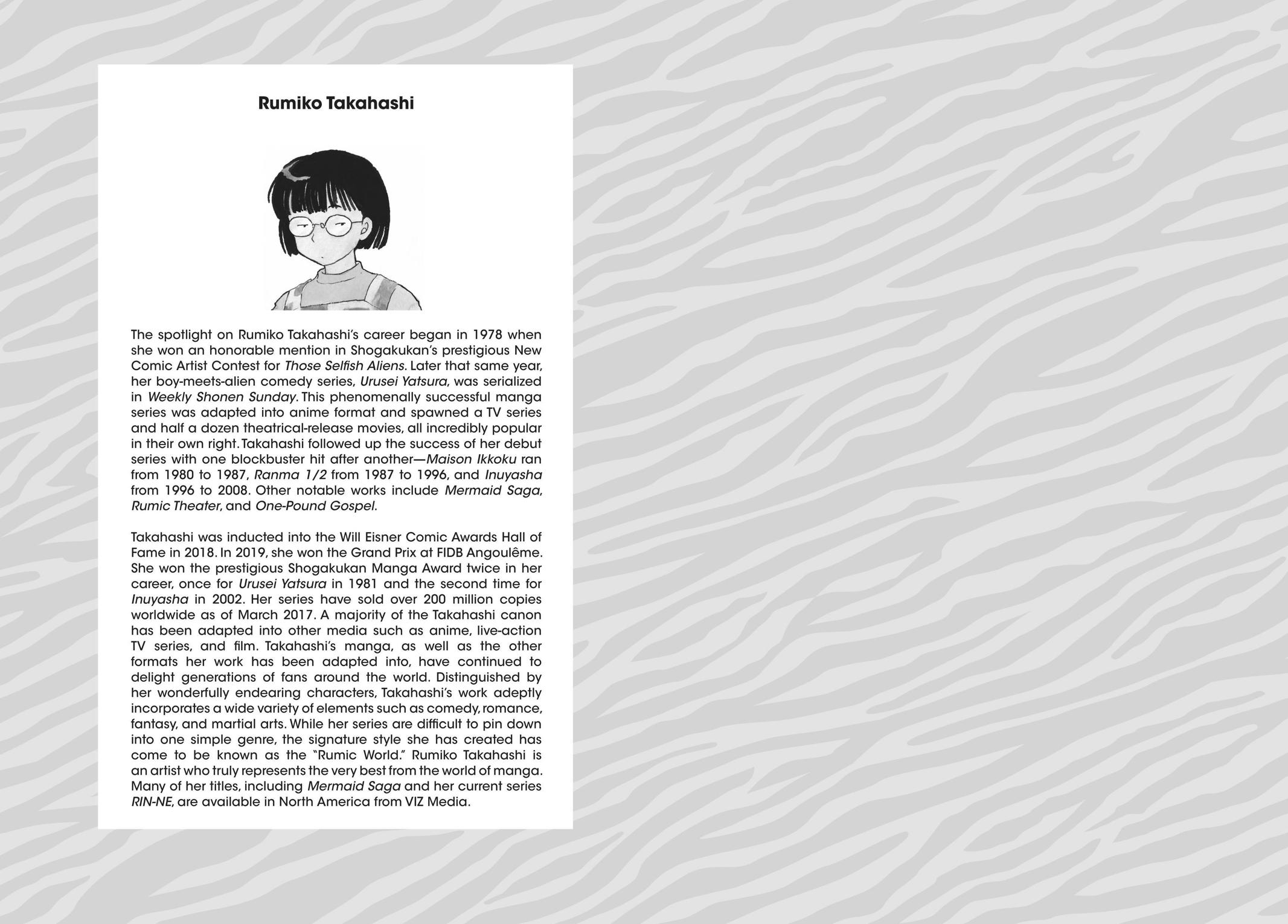 Rumiko Takahashi

The spotlight on Rumiko Takahashi's career began in 1978 when she won an honorable mention in Shogakukan's prestigious New Comic Artist Contest for Those Selfish Aliens. Later that same year, her boy-meets-alien comedy series, Urusei Yatsura, was serialized in Weekly Shonen Sunday. This phenomenally successful manga series was adapted into anime format and spawned a TV series and half a dozen theatrical-release movies, all incredibly popular in their own right. Takahashi followed up the success of her debut series with one blockbuster hit after another—Maison Ikkoku ran from 1980 to 1987, Ranma 1/2 from 1987 to 1996, and Inuyasha from 1996 to 2008. Other notable works include Mermaid Saga, Rumic Theater, and One-Pound Gospel.

Takahashi was inducted into the Will Eisner Comic Awards Hall of Fame in 2018. In 2019, she won the Grand Prix at FIDB Angoulême. She won the prestigious Shogakukan Manga Award twice in her career, once for Urusei Yatsura in 1981 and the second time for Inuyasha in 2002. Her series have sold over 200 million copies worldwide as of March 2017. A majority of the Takahashi canon has been adapted into other media such as anime, live-action TV series, and film. Takahashi's manga, as well as the other formats her work has been adapted into, have continued to delight generations of fans around the world. Distinguished by her wonderfully endearing characters, Takahashi's work adeptly incorporates a wide variety of elements such as comedy, romance, fantasy, and martial arts. While her series are difficult to pin down into one simple genre, the signature style she has created has come to be known as the "Rumic World." Rumiko Takahashi is an artist who truly represents the very best from the world of manga. Many of her titles, including Mermaid Saga and her current series RIN-NE, are available in North America from VIZ Media.